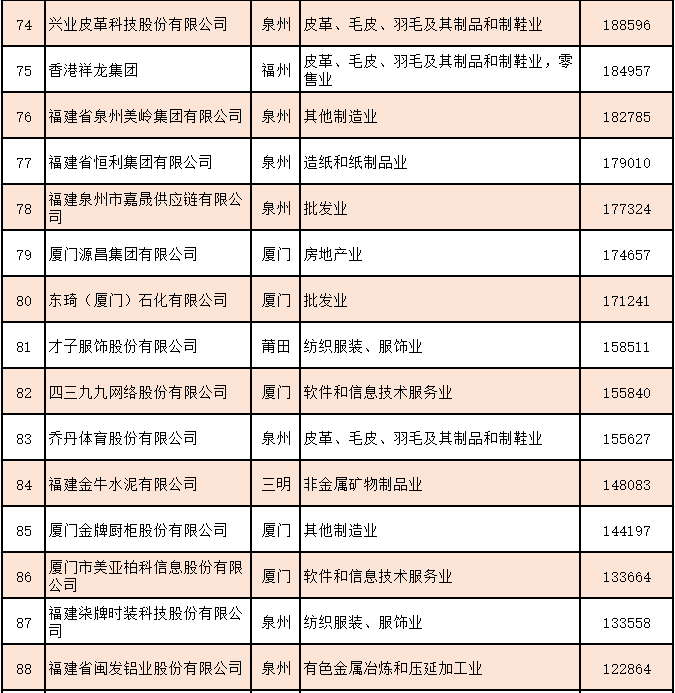 | 74 | 兴业皮革科技股份有限公司 | 泉州 | 皮革、毛皮、羽毛及其制品和制鞋业 | 188596 |
|---|---|---|---|---|
| 75 | 香港祥龙集团 | 福州 | 皮革、毛皮、羽毛及其制品和制鞋业，零售业 | 184957 |
| 76 | 福建省泉州美岭集团有限公司 | 泉州 | 其他制造业 | 182785 |
| 77 | 福建省恒利集团有限公司 | 泉州 | 造纸和纸制品业 | 179010 |
| 78 | 福建泉州市嘉晟供应链有限公司 | 泉州 | 批发业 | 177324 |
| 79 | 厦门源昌集团有限公司 | 厦门 | 房地产业 | 174657 |
| 80 | 东琦（厦门）石化有限公司 | 厦门 | 批发业 | 171241 |
| 81 | 才子服饰股份有限公司 | 莆田 | 纺织服装、服饰业 | 158511 |
| 82 | 四三九九网络股份有限公司 | 厦门 | 软件和信息技术服务业 | 155840 |
| 83 | 乔丹体育股份有限公司 | 泉州 | 皮革、毛皮、羽毛及其制品和制鞋业 | 155627 |
| 84 | 福建金牛水泥有限公司 | 三明 | 非金属矿物制品业 | 148083 |
| 85 | 厦门金牌厨柜股份有限公司 | 厦门 | 其他制造业 | 144197 |
| 86 | 厦门市美亚柏科信息股份有限公司 | 厦门 | 软件和信息技术服务业 | 133664 |
| 87 | 福建柒牌时装科技股份有限公司 | 泉州 | 纺织服装、服饰业 | 133558 |
| 88 | 福建省闽发铝业股份有限公司 | 泉州 | 有色金属冶炼和压延加工业 | 122864 |